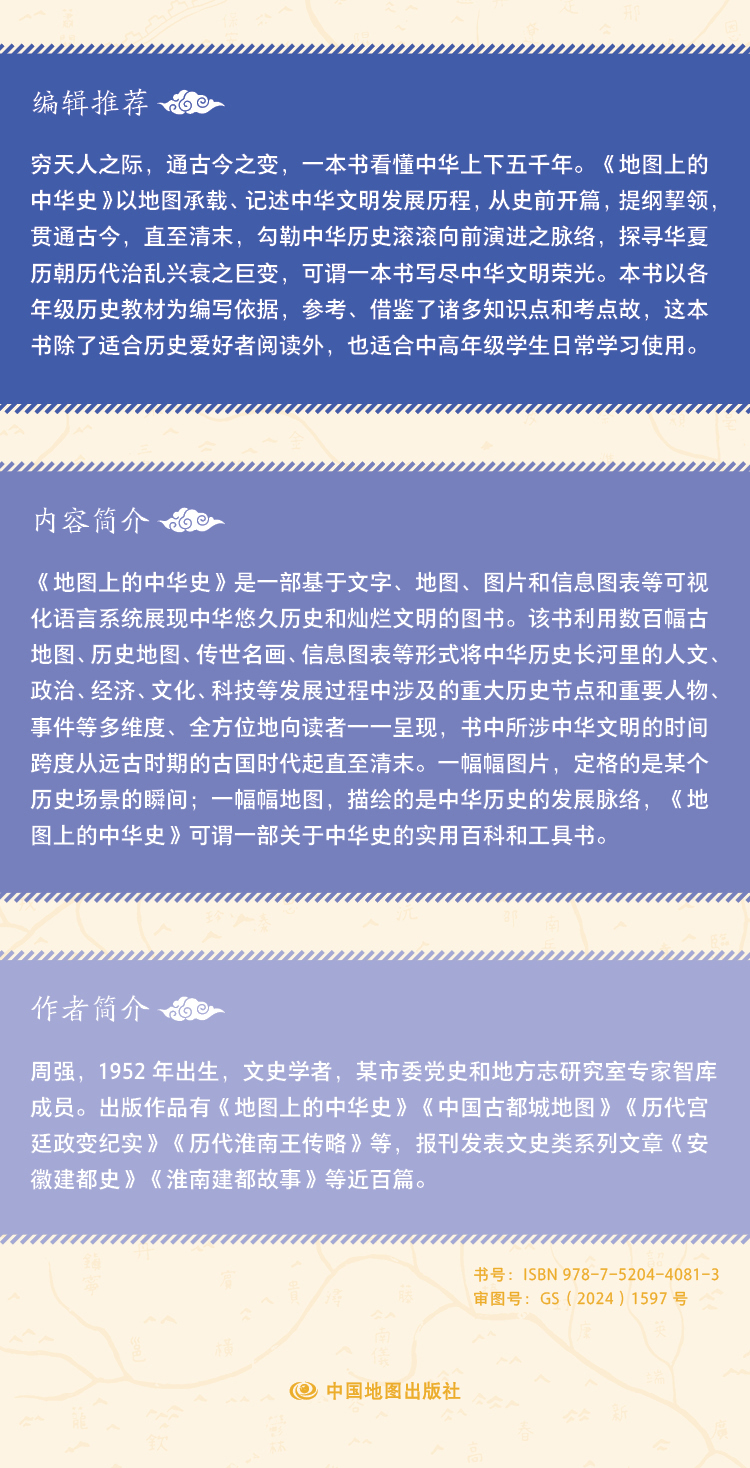 编辑推荐

穷天人之际，通古今之变，一本书看懂中华上下五千年。《地图上的中华史》以地图承载、记述中华文明发展历程，从史前开篇，提纲挈领，贯通古今，直至清末，勾勒中华历史滚滚向前演进之脉络，探寻华夏历朝历代治乱兴衰之巨变，可谓一本书写尽中华文明荣光。本书以各年级历史教材为编写依据，参考、借鉴了诸多知识点和考点故，这本书除了适合历史爱好者阅读外，也适合中高年级学生日常学习使用。

内容简介

《地图上的中华史》是一部基于文字、地图、图片和信息图表等可视化语言系统展现中华悠久历史和灿烂文明的图书。该书利用数百幅古地图、历史地图、传世名画、信息图表等形式将中华历史长河里的人文、政治、经济、文化、科技等发展过程中涉及的重大历史节点和重要人物、事件等多维度、全方位地向读者一一呈现，书中所涉中华文明的时间跨度从远古时期的古国时代起直至清末。一幅幅图片，定格的是某个历史场景的瞬间；一幅幅地图，描绘的是中华历史的发展脉络，《地图上的中华史》可谓一部关于中华史的实用百科和工具书。

作者简介

周强，1952年出生，文史学者，某市委党史和地方志研究室专家智库成员。出版作品有《地图上的中华史》《中国古都城地图》《历代宫廷政变纪实》《历代淮南王传略》等，报刊发表文史类系列文章《安徽建都史》《淮南建都故事》等近百篇。

书号：ISBN 978-7-5204-4081-3
审图号：GS（2024）1597号

中国地图出版社